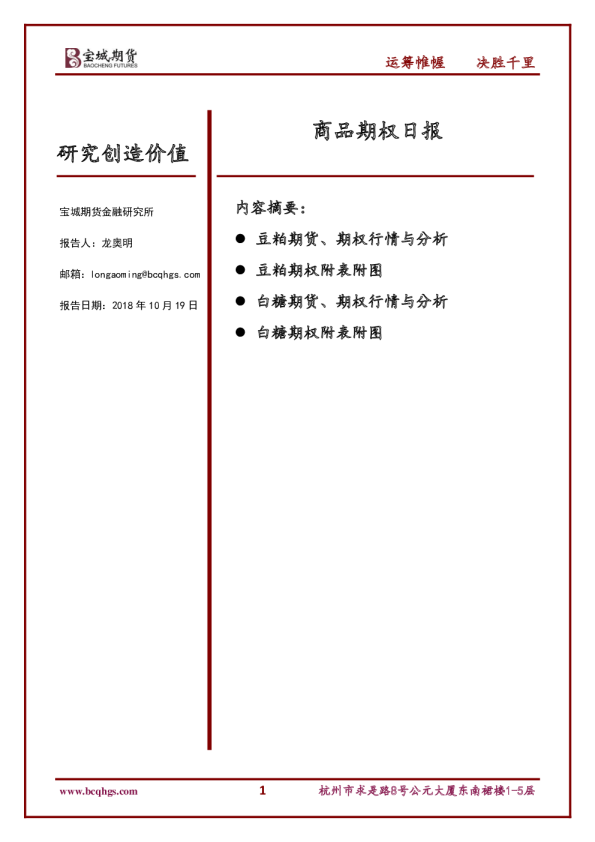 宝城期货
BAOCHENG FUTURES

运筹帷幄　决胜千里

研究创造价值

宝城期货金融研究所

报告人：龙奥明

邮箱：longaoming@bcqhgs.com

报告日期：2018 年 10 月 19 日

商品期权日报

内容摘要：

● 豆粕期货、期权行情与分析

● 豆粕期权附表附图

● 白糖期货、期权行情与分析

● 白糖期权附表附图

www.bcqhgs.com

1

杭州市求是路8号公元大厦东南裙楼1-5层